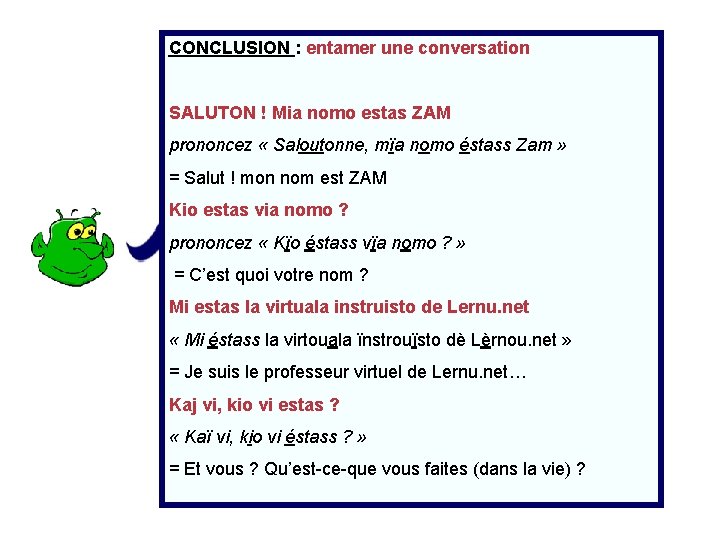 CONCLUSION : entamer une conversation

SALUTON ! Mia nomo estas ZAM

prononcez « Saloutonne, mïa nomo éstass Zam »

= Salut ! mon nom est ZAM

Kio estas via nomo ?

prononcez « Kïo éstass vïa nomo ? »

= C'est quoi votre nom ?

Mi estas la virtuala instruisto de Lernu.net

« Mi éstass la virtouala ïnstrouïsto dè Lèrnou.net »

= Je suis le professeur virtuel de Lernu.net…

Kaj vi, kio vi estas ?

« Kaï vi, kio vi éstass ? »

= Et vous ? Qu'est-ce-que vous faites (dans la vie) ?